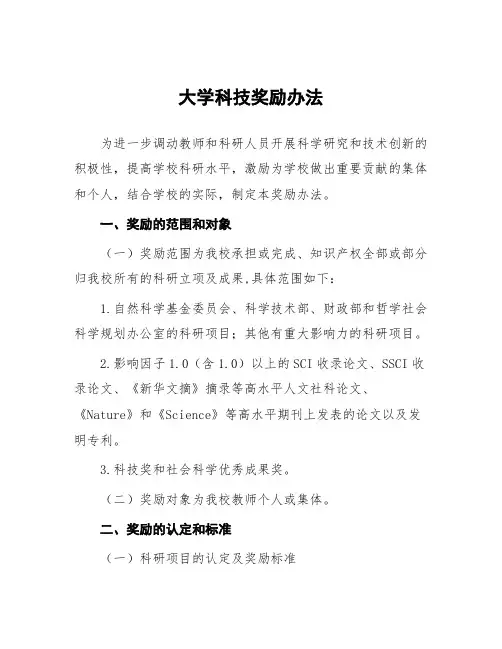 大学科技奖励办法

为进一步调动教师和科研人员开展科学研究和技术创新的积极性，提高学校科研水平，激励为学校做出重要贡献的集体和个人，结合学校的实际，制定本奖励办法。

一、奖励的范围和对象

（一）奖励范围为我校承担或完成、知识产权全部或部分归我校所有的科研立项及成果,具体范围如下：

1.自然科学基金委员会、科学技术部、财政部和哲学社会科学规划办公室的科研项目；其他有重大影响力的科研项目。

2.影响因子1.0（含1.0）以上的SCI收录论文、SSCI收录论文、《新华文摘》摘录等高水平人文社科论文、《Nature》和《Science》等高水平期刊上发表的论文以及发明专利。

3.科技奖和社会科学优秀成果奖。

（二）奖励对象为我校教师个人或集体。

二、奖励的认定和标准

（一）科研项目的认定及奖励标准